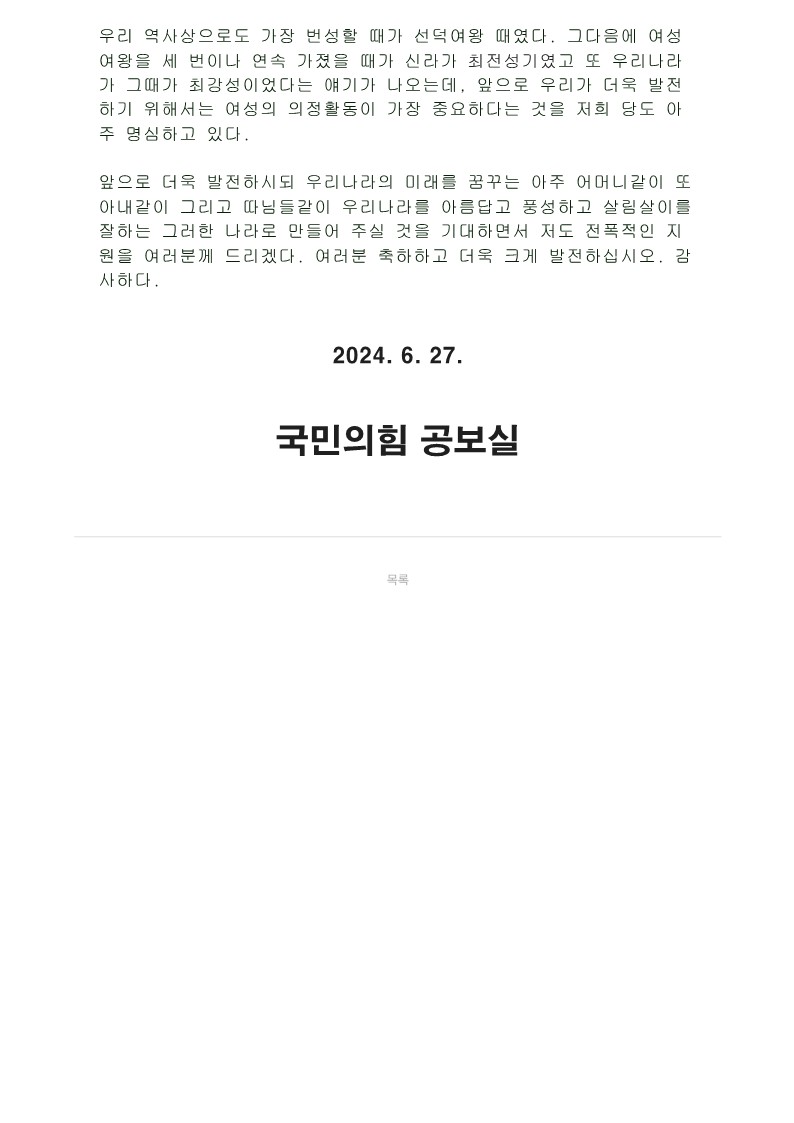 우리 역사상으로도 가장 번성할 때가 선덕여왕 때였다. 그다음에 여성 여왕을 세 번이나 연속 가졌을 때가 신라가 최전성기였고 또 우리나라가 그때가 최강성이었다는 얘기가 나오는데, 앞으로 우리가 더욱 발전하기 위해서는 여성의 의정활동이 가장 중요하다는 것을 저희 당도 아주 명심하고 있다.

앞으로 더욱 발전하시되 우리나라의 미래를 꿈꾸는 아주 어머니같이 또 아내같이 그리고 따님들같이 우리나라를 아름답고 풍성하고 살림살이를 잘하는 그러한 나라로 만들어 주실 것을 기대하면서 저도 전폭적인 지원을 여러분께 드리겠다. 여러분 축하하고 더욱 크게 발전하십시오. 감사하다.

2024. 6. 27.

국민의힘 공보실

목록